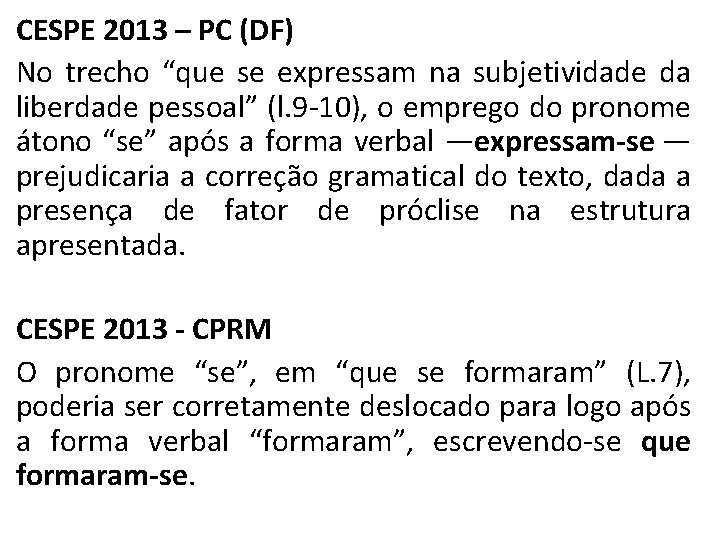 CESPE 2013 – PC (DF)

No trecho “que se expressam na subjetividade da liberdade pessoal” (l.9-10), o emprego do pronome átono “se” após a forma verbal —expressam-se — prejudicaria a correção gramatical do texto, dada a presença de fator de próclise na estrutura apresentada.

CESPE 2013 - CPRM

O pronome “se”, em “que se formaram” (L.7), poderia ser corretamente deslocado para logo após a forma verbal “formaram”, escrevendo-se que formaram-se.